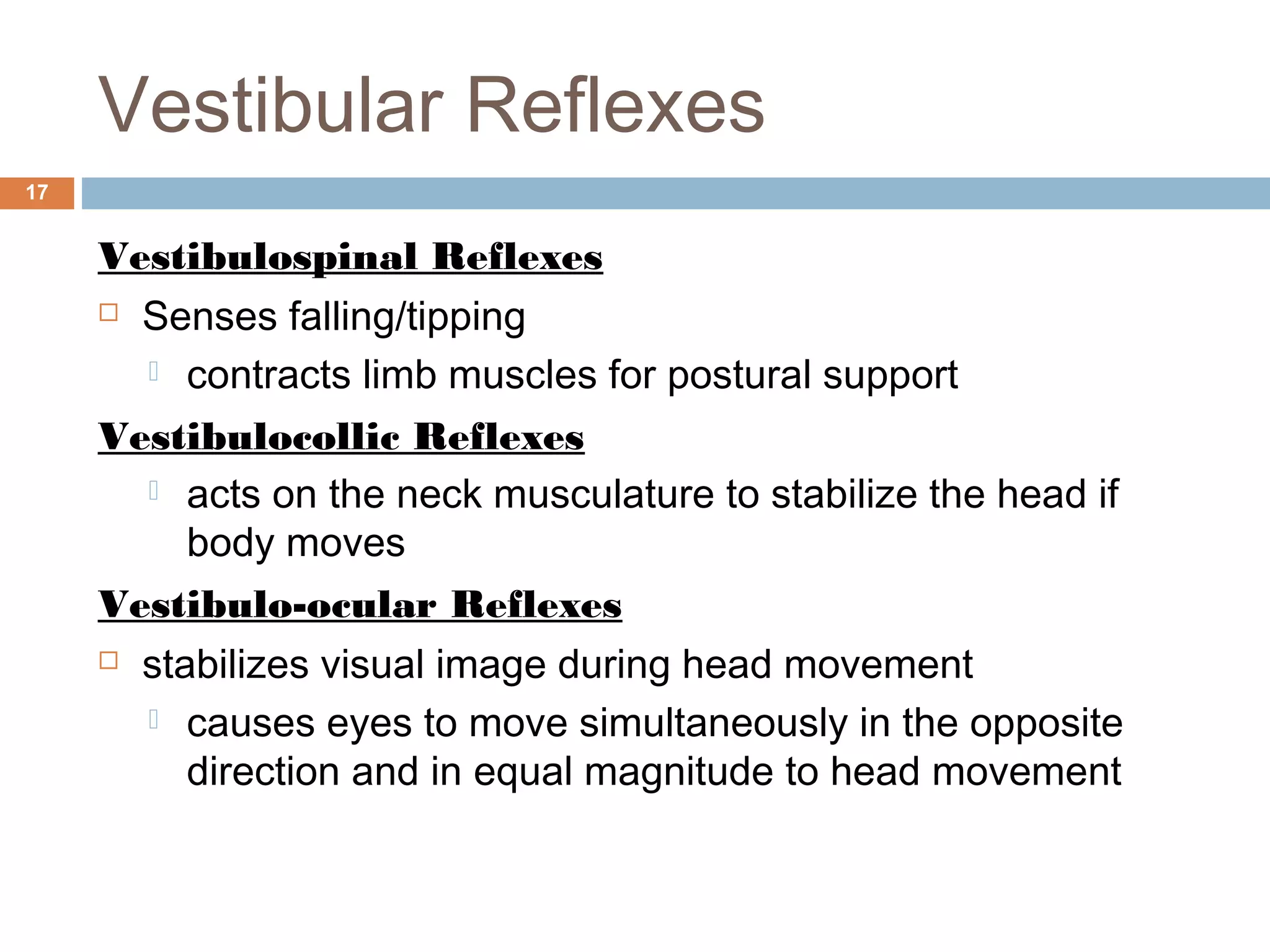 Vestibular Reflexes

17

Vestibulospinal Reflexes

Senses falling/tipping

contracts limb muscles for postural support

Vestibulocollic Reflexes

acts on the neck musculature to stabilize the head if body moves

Vestibulo-ocular Reflexes

stabilizes visual image during head movement

causes eyes to move simultaneously in the opposite direction and in equal magnitude to head movement